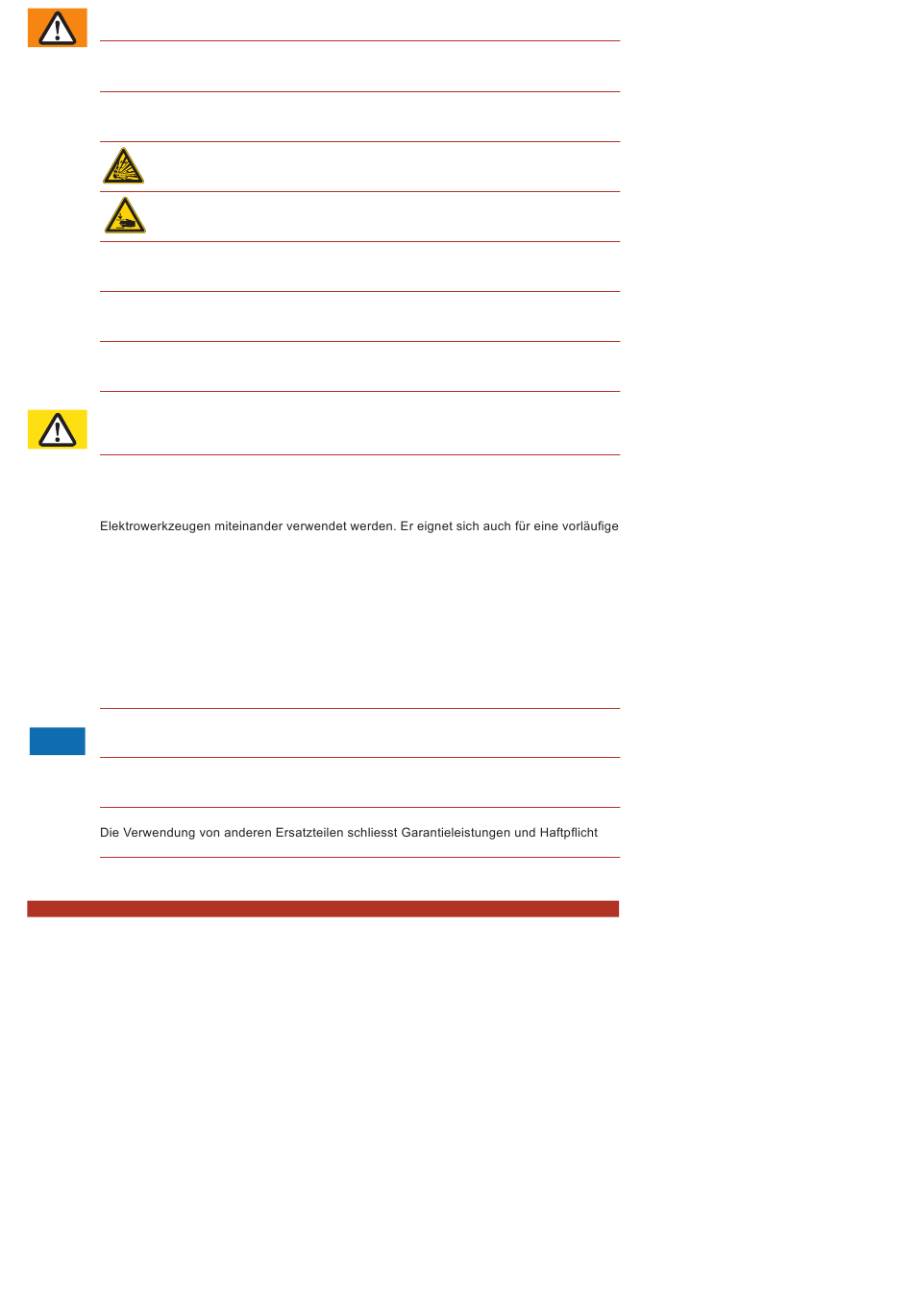 Elektrowerkzeugen miteinander verwendet werden. Er eignet sich auch für eine vorläufige

Die Verwendung von anderen Ersatzteilen schliesst Garantieleistungen und Haftpflicht